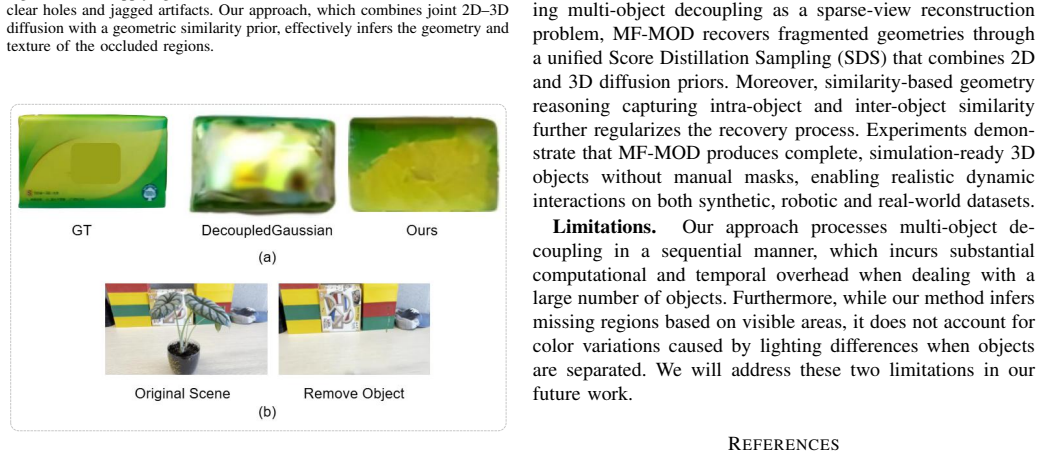 clear holes and jagged artifacts. Our approach, which combines joint 2D–3D diffusion with a geometric similarity prior, effectively infers the geometry and texture of the occluded regions.

GT

DecoupledGaussian

Ours

(a)

Original Scene

Remove Object

(b)

ing multi-object decoupling as a sparse-view reconstruction problem, MF-MOD recovers fragmented geometries through a unified Score Distillation Sampling (SDS) that combines 2D and 3D diffusion priors. Moreover, similarity-based geometry reasoning capturing intra-object and inter-object similarity further regularizes the recovery process. Experiments demonstrate that MF-MOD produces complete, simulation-ready 3D objects without manual masks, enabling realistic dynamic interactions on both synthetic, robotic and real-world datasets.

Limitations. Our approach processes multi-object decoupling in a sequential manner, which incurs substantial computational and temporal overhead when dealing with a large number of objects. Furthermore, while our method infers missing regions based on visible areas, it does not account for color variations caused by lighting differences when objects are separated. We will address these two limitations in our future work.

REFERENCES